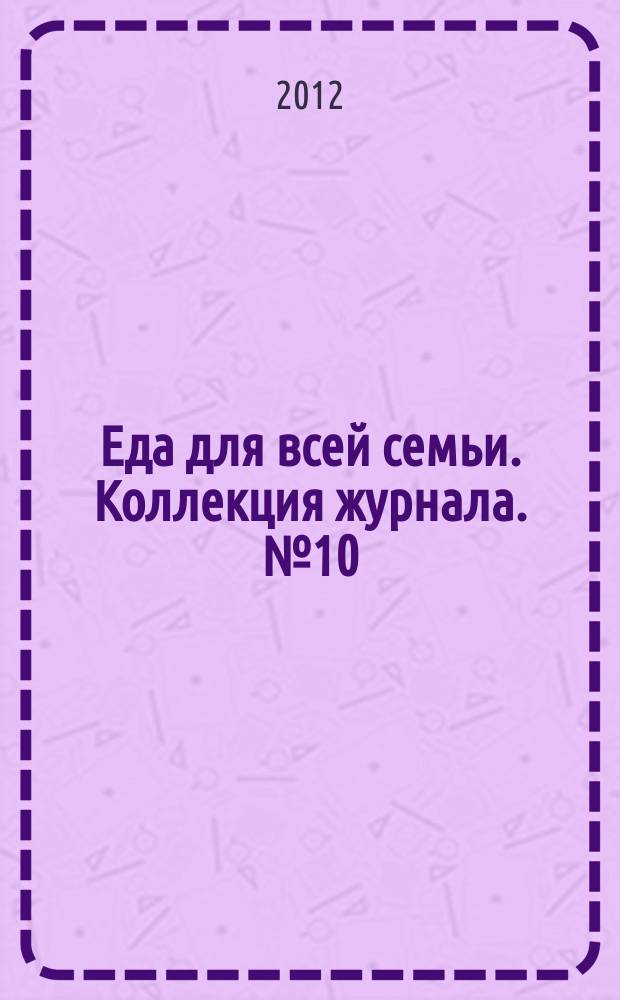 2012

Еда для всей семьи. Коллекция журнала. №10